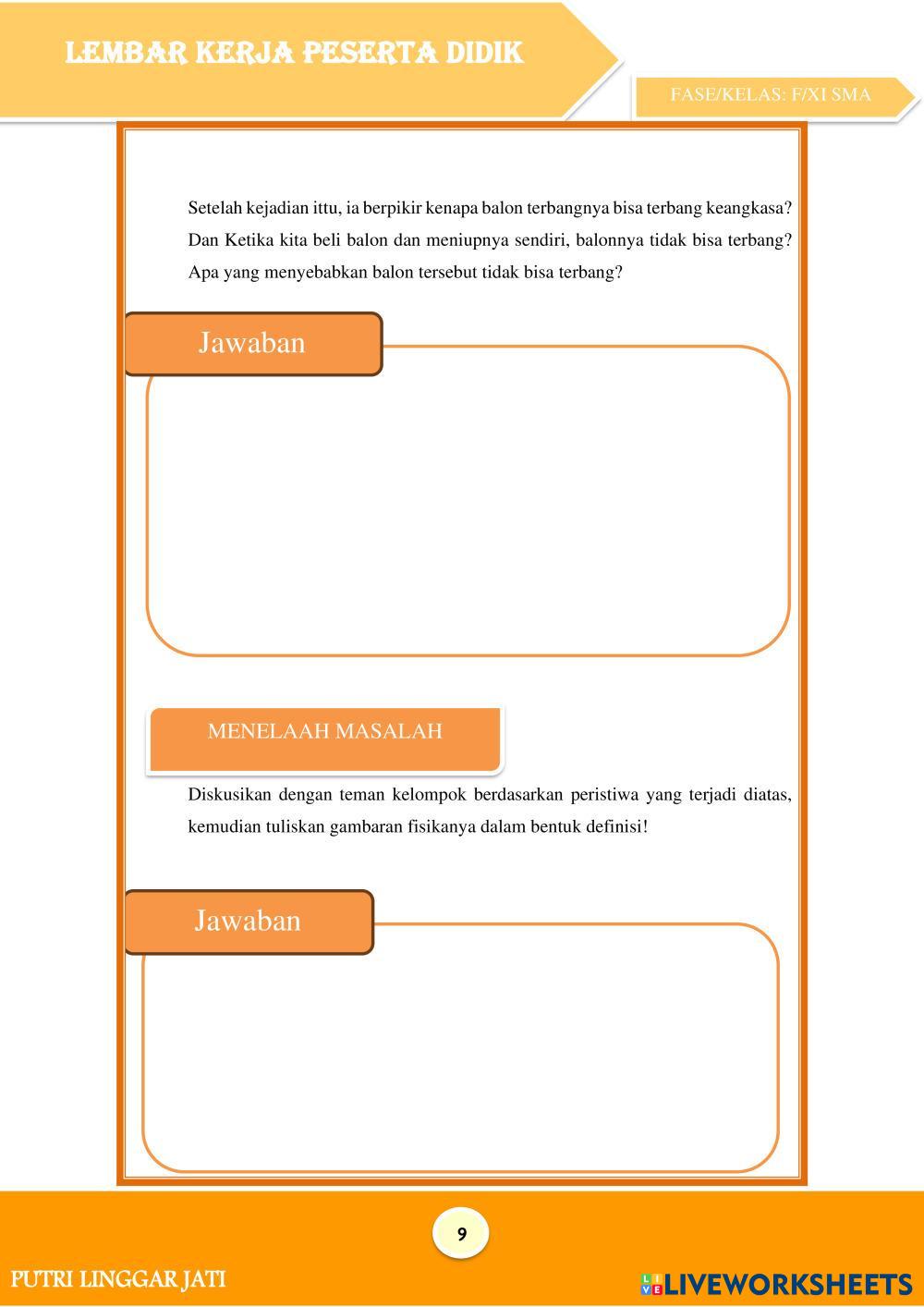 LEMBAR KERJA PESERTA DIDIK

FASE/KELAS: F/XI SMA

Setelah kejadian ittu, ia berpikir kenapa balon terbangnya bisa terbang keangkasa? Dan Ketika kita beli balon dan meniupnya sendiri, balonnya tidak bisa terbang? Apa yang menyebabkan balon tersebut tidak bisa terbang?

Jawaban

MENELAAH MASALAH

Diskusikan dengan teman kelompok berdasarkan peristiwa yang terjadi diatas, kemudian tuliskan gambaran fisikanya dalam bentuk definisi!

Jawaban

9

PUTRI LINGGAR JATI

LIVEWORKSHEETS